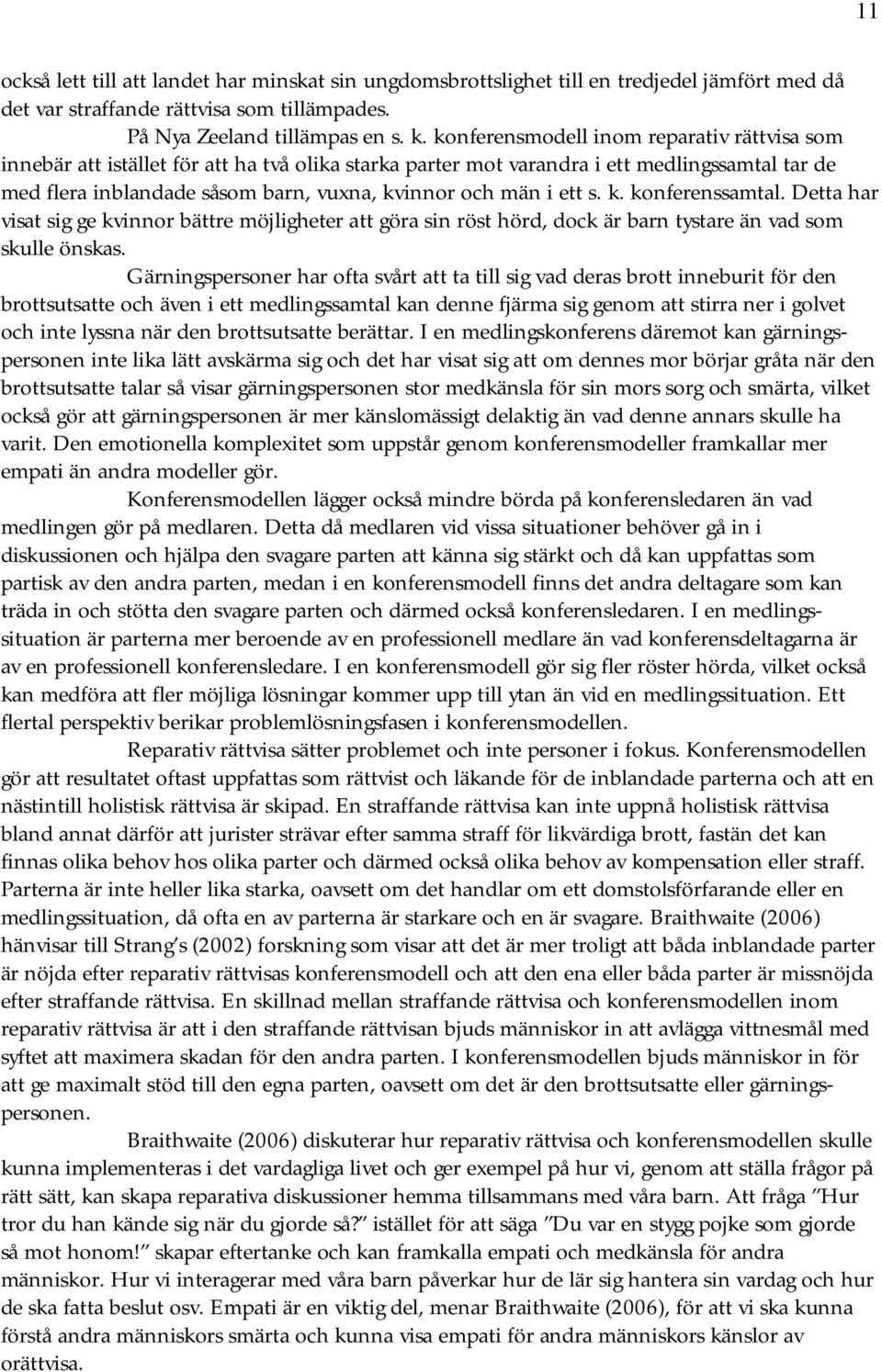 11

också lett till att landet har minskat sin ungdomsbrottslighet till en tredjedel jämfört med då det var straffande rättvisa som tillämpades.

På Nya Zeeland tillämpas en s. k. konferensmodell inom reparativ rättvisa som innebär att istället för att ha två olika starka parter mot varandra i ett medlingssamtal tar de med flera inblandade såsom barn, vuxna, kvinnor och män i ett s. k. konferenssamtal. Detta har visat sig ge kvinnor bättre möjligheter att göra sin röst hörd, dock är barn tystare än vad som skulle önskas.

Gärningspersoner har ofta svårt att ta till sig vad deras brott inneburit för den brottsutsatte och även i ett medlingssamtal kan denne fjärma sig genom att stirra ner i golvet och inte lyssna när den brottsutsatte berättar. I en medlingskonferens däremot kan gärningspersonen inte lika lätt avskärma sig och det har visat sig att om dennes mor börjar gråta när den brottsutsatte talar så visar gärningspersonen stor medkänsla för sin mors sorg och smärta, vilket också gör att gärningspersonen är mer känslomässigt delaktig än vad denne annars skulle ha varit. Den emotionella komplexitet som uppstår genom konferensmodeller framkallar mer empati än andra modeller gör.

Konferensmodellen lägger också mindre börda på konferensledaren än vad medlingen gör på medlaren. Detta då medlaren vid vissa situationer behöver gå in i diskussionen och hjälpa den svagare parten att känna sig stärkt och då kan uppfattas som partisk av den andra parten, medan i en konferensmodell finns det andra deltagare som kan träda in och stötta den svagare parten och därmed också konferensledaren. I en medlingssituation är parterna mer beroende av en professionell medlare än vad konferensdeltagarna är av en professionell konferensledare. I en konferensmodell gör sig fler röster hörda, vilket också kan medföra att fler möjliga lösningar kommer upp till ytan än vid en medlingssituation. Ett flertal perspektiv berikar problemlösningsfasen i konferensmodellen.

Reparativ rättvisa sätter problemet och inte personer i fokus. Konferensmodellen gör att resultatet oftast uppfattas som rättvist och läkande för de inblandade parterna och att en nästintill holistisk rättvisa är skipad. En straffande rättvisa kan inte uppnå holistisk rättvisa bland annat därför att jurister strävar efter samma straff för likvärdiga brott, fastän det kan finnas olika behov hos olika parter och därmed också olika behov av kompensation eller straff. Parterna är inte heller lika starka, oavsett om det handlar om ett domstolsförfarande eller en medlingssituation, då ofta en av parterna är starkare och en är svagare. Braithwaite (2006) hänvisar till Strang s (2002) forskning som visar att det är mer troligt att båda inblandade parter är nöjda efter reparativ rättvisas konferensmodell och att den ena eller båda parter är missnöjda efter straffande rättvisa. En skillnad mellan straffande rättvisa och konferensmodellen inom reparativ rättvisa är att i den straffande rättvisan bjuds människor in att avlägga vittnesmål med syftet att maximera skadan för den andra parten. I konferensmodellen bjuds människor in för att ge maximalt stöd till den egna parten, oavsett om det är den brottsutsatte eller gärningspersonen.

Braithwaite (2006) diskuterar hur reparativ rättvisa och konferensmodellen skulle kunna implementeras i det vardagliga livet och ger exempel på hur vi, genom att ställa frågor på rätt sätt, kan skapa reparativa diskussioner hemma tillsammans med våra barn. Att fråga ”Hur tror du han kände sig när du gjorde så?” istället för att säga ”Du var en stygg pojke som gjorde så mot honom!” skapar eftertanke och kan framkalla empati och medkänsla för andra människor. Hur vi interagerar med våra barn påverkar hur de lär sig hantera sin vardag och hur de ska fatta beslut osv. Empati är en viktig del, menar Braithwaite (2006), för att vi ska kunna förstå andra människors smärta och kunna visa empati för andra människors känslor av orättvisa.